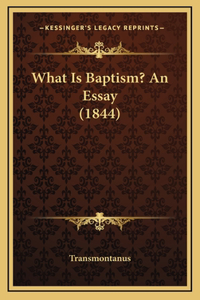 —KESSINGER'S LEGACY REPRINTS—

What Is Baptism? An Essay (1844)

Transmontanus